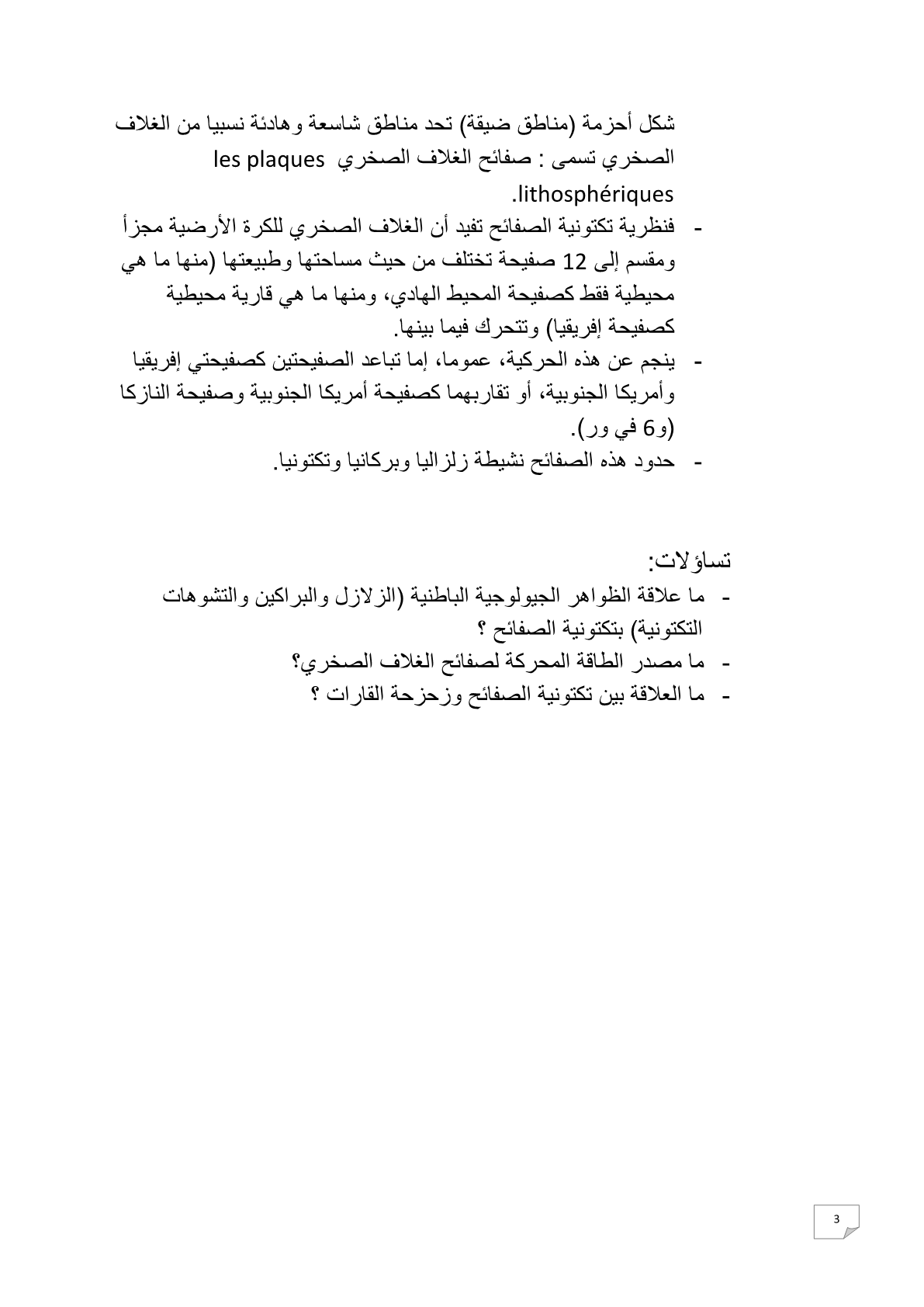 شكل أحزمة (مناطق ضيقة) تحد مناطق شاسعة وهادئة نسبيا من الغلاف الصخري تسمى : صفائح الغلاف الصخري les plaques lithosphériques.

- فنظرية تكتونية الصفائح تفيد أن الغلاف الصخري للكرة الأرضية مجزأ ومقسم إلى 12 صفيحة تختلف من حيث مساحتها وطبيعتها (منها ما هي محيطية فقط كصفيحة المحيط الهادي، ومنها ما هي قارية محيطية كصفيحة إفريقيا) وتتحرك فيما بينها.
- ينجم عن هذه الحركية، عموما، إما تباعد الصفيحتين كصفيحتي إفريقيا وأمريكا الجنوبية، أو تقاربهما كصفيحة أمريكا الجنوبية وصفيحة النازكا (و6 في ور).
- حدود هذه الصفائح نشيطة زلزاليا وبركانيا وتكتونيا.

تساؤلات:
- ما علاقة الظواهر الجيولوجية الباطنية (الزلازل والبراكين والتشوهات التكتونية) بتكتونية الصفائح ؟
- ما مصدر الطاقة المحركة لصفائح الغلاف الصخري؟
- ما العلاقة بين تكتونية الصفائح وزحزحة القارات ؟

3